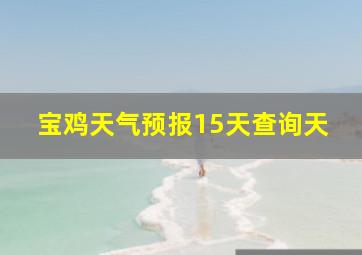 宝鸡天气预报15天查询天